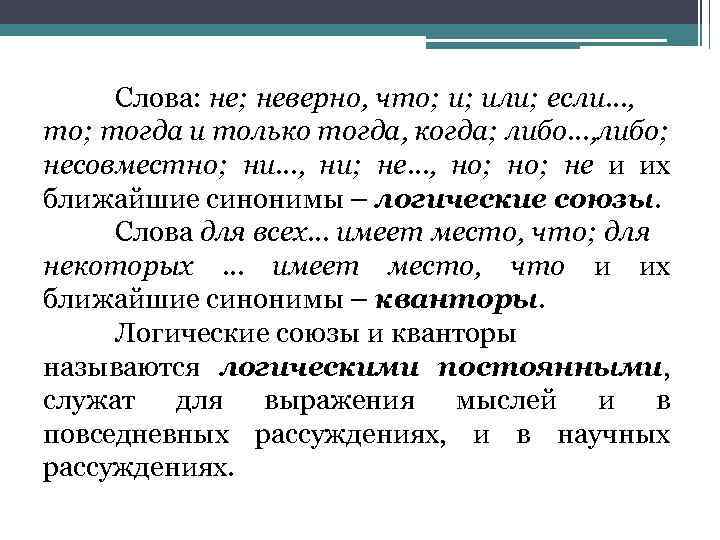 Слова: не; неверно, что; и; или; если..., то; тогда и только тогда, когда; либо...,либо; несовместно; ни..., ни; не..., но; но; не и их ближайшие синонимы – логические союзы.

Слова для всех... имеет место, что; для некоторых ... имеет место, что и их ближайшие синонимы – кванторы.

Логические союзы и кванторы называются логическими постоянными, служат для выражения мыслей и в повседневных рассуждениях, и в научных рассуждениях.